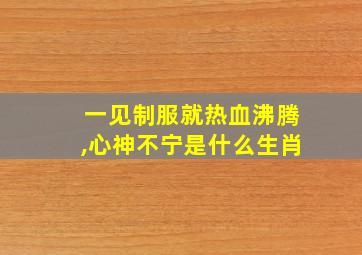 一见制服就热血沸腾,心神不宁是什么生肖